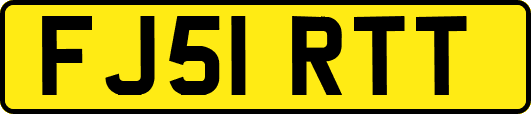 FJ51 RTT